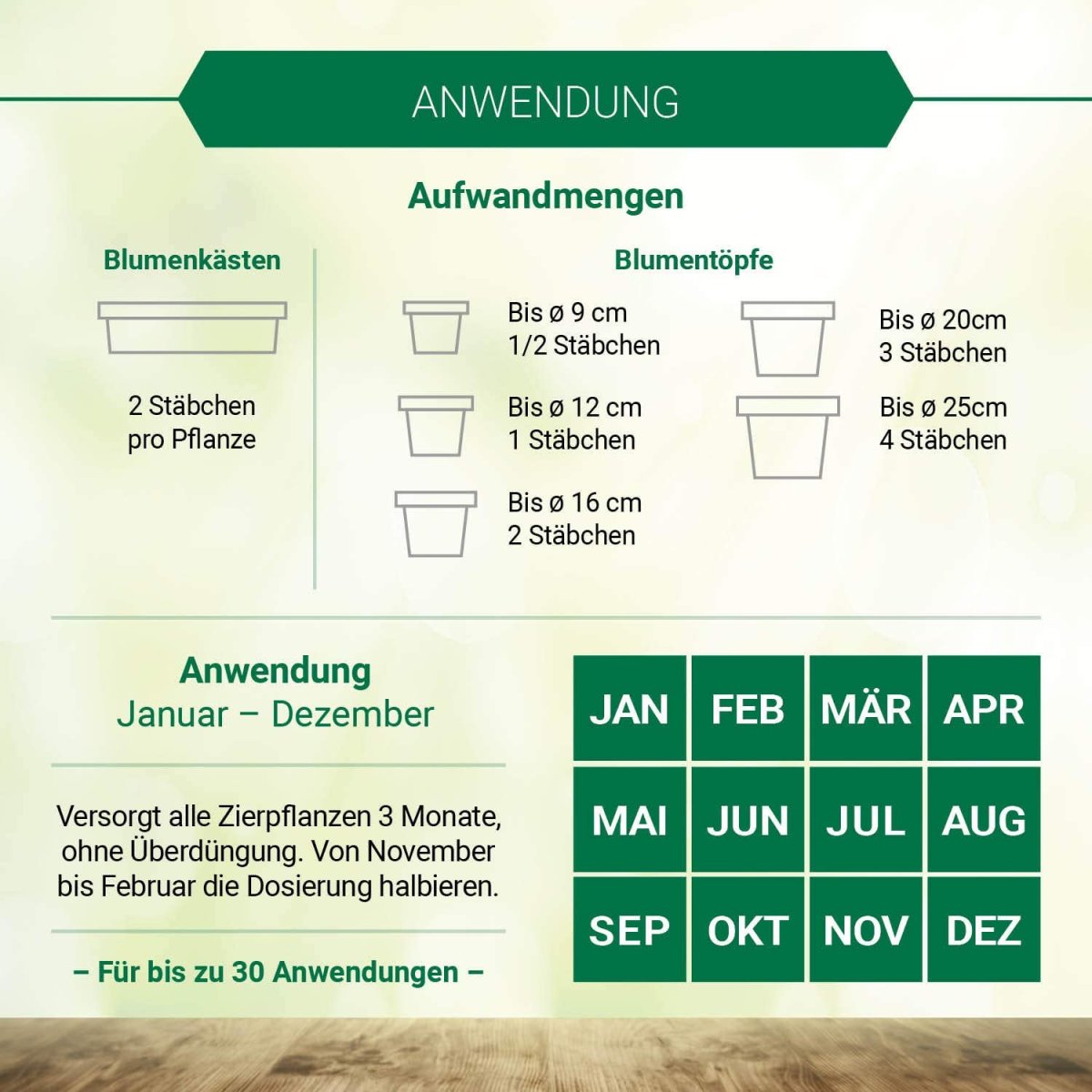 ANWENDUNG

Aufwandmengen

Blumenkästen

2 Stäbchen
pro Pflanze

Blumentöpfe

Bis ø 9 cm
1/2 Stäbchen

Bis ø 12 cm
1 Stäbchen

Bis ø 16 cm
2 Stäbchen

Bis ø 20cm
3 Stäbchen

Bis ø 25cm
4 Stäbchen

Anwendung
Januar – Dezember

Versorgt alle Zierpflanzen 3 Monate, ohne Überdüngung. Von November bis Februar die Dosierung halbieren.

– Für bis zu 30 Anwendungen –

| JAN | FEB | MÄR | APR |
|---|---|---|---|
| MAI | JUN | JUL | AUG |
| SEP | OKT | NOV | DEZ |